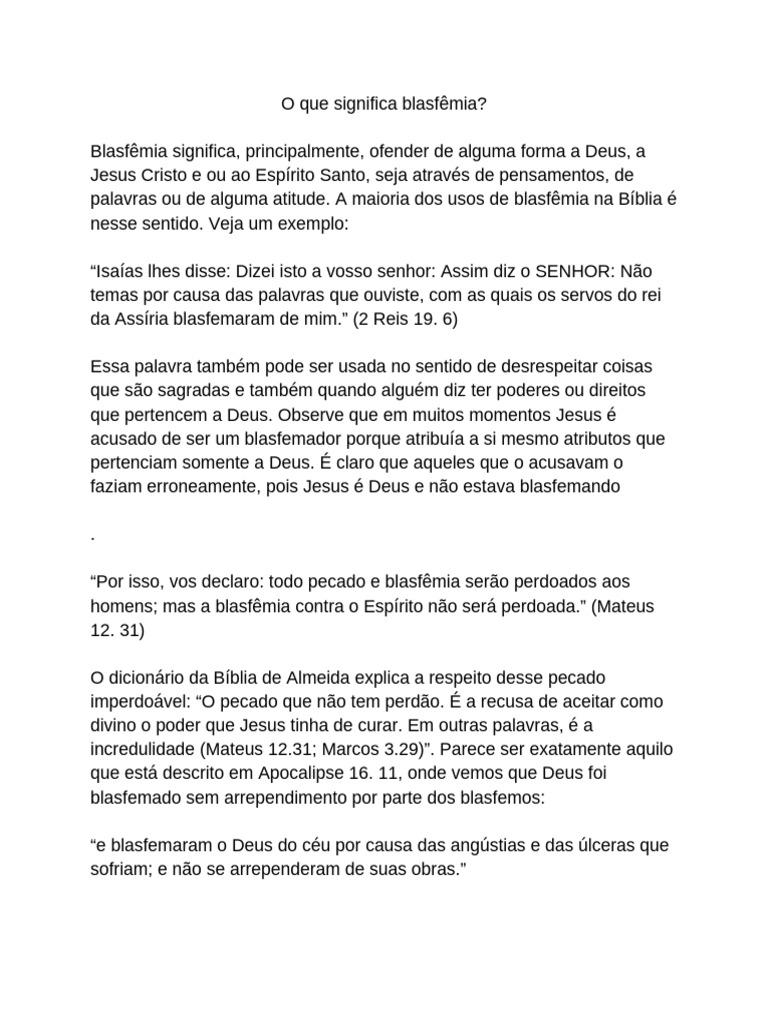 O que significa blasfêmia?

Blasfêmia significa, principalmente, ofender de alguma forma a Deus, a Jesus Cristo e ou ao Espírito Santo, seja através de pensamentos, de palavras ou de alguma atitude. A maioria dos usos de blasfêmia na Bíblia é nesse sentido. Veja um exemplo:

“Isaías lhes disse: Dizei isto a vosso senhor: Assim diz o SENHOR: Não temas por causa das palavras que ouviste, com as quais os servos do rei da Assíria blasfemaram de mim.” (2 Reis 19. 6)

Essa palavra também pode ser usada no sentido de desrespeitar coisas que são sagradas e também quando alguém diz ter poderes ou direitos que pertencem a Deus. Observe que em muitos momentos Jesus é acusado de ser um blasfemador porque atribuía a si mesmo atributos que pertenciam somente a Deus. É claro que aqueles que o acusavam o faziam erroneamente, pois Jesus é Deus e não estava blasfemando

.

“Por isso, vos declaro: todo pecado e blasfêmia serão perdoados aos homens; mas a blasfêmia contra o Espírito não será perdoada.” (Mateus 12. 31)

O dicionário da Bíblia de Almeida explica a respeito desse pecado imperdoável: “O pecado que não tem perdão. É a recusa de aceitar como divino o poder que Jesus tinha de curar. Em outras palavras, é a incredulidade (Mateus 12.31; Marcos 3.29)”. Parece ser exatamente aquilo que está descrito em Apocalipse 16. 11, onde vemos que Deus foi blasfemado sem arrependimento por parte dos blasfemos:

“e blasfemaram o Deus do céu por causa das angústias e das úlceras que sofriam; e não se arrependeram de suas obras.”